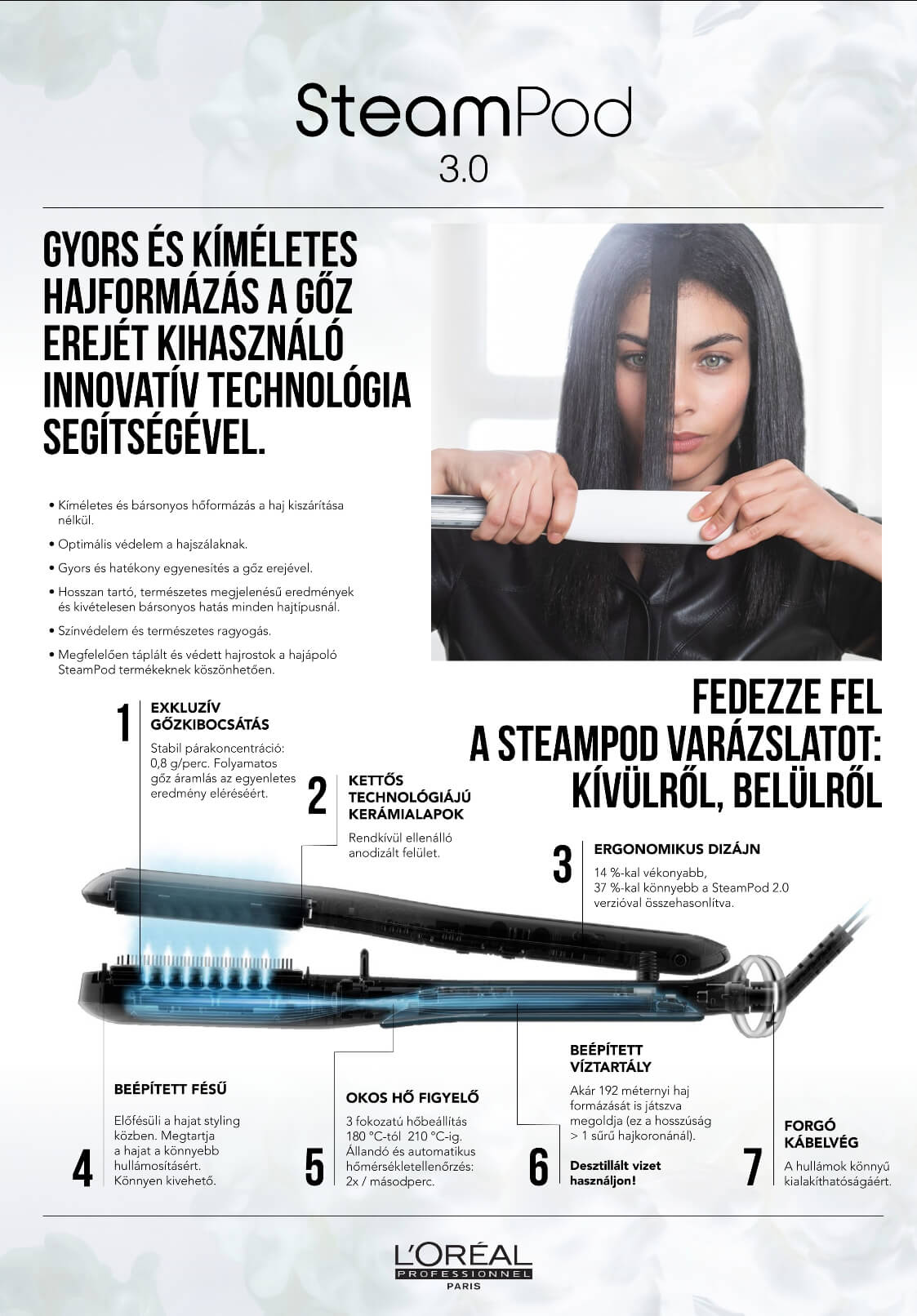 SteamPod
3.0

GYORS ÉS KÍMÉLETES HAJFORMÁZÁS A GŐZ EREJÉT KIHASZNÁLÓ INNOVATÍV TECHNOLÓGIA SEGÍTSÉGÉVEL.

• Kíméletes és bársonyos hőformázás a haj kiszárítása nélkül.
• Optimális védelem a hajszálaknak.
• Gyors és hatékony egyenesítés a gőz erejével.
• Hosszan tartó, természetes megjelenésű eredmények és kivételesen bársonyos hatás minden hajtípusnál.
• Színvédelem és természetes ragyogás.
• Megfelelően táplált és védett hajrostok a hajápoló SteamPod termékeknek köszönhetően.

FEDEZZE FEL A STEAMPOD VARÁZSLATOT: KÍVÜLRŐL, BELÜLRŐL

1 EXKLUZÍV GŐZKIBOCSÁTÁS
Stabil párakoncentráció: 0,8 g/perc. Folyamatos gőz áramlás az egyenletes eredmény eléréséért.

2 KETTŐS TECHNOLÓGIÁJÚ KERÁMIALAPOK
Rendkívül ellenálló anodizált felület.

3 ERGONOMIKUS DIZÁJN
14 %-kal vékonyabb, 37 %-kal könnyebb a SteamPod 2.0 verzióval összehasonlítva.

4 BEÉPÍTETT FÉSŰ
Előfésüli a hajat styling közben. Megtartja a hajat a könnyebb hullámosításért. Könnyen kivehető.

5 OKOS HŐ FIGYELŐ
3 fokozatú hőbeállítás 180 °C-tól 210 °C-ig. Állandó és automatikus hőmérsékletellenőrzés: 2x / másodperc.

6 BEÉPÍTETT VÍZTARTÁLY
Akár 192 méternyi haj formázását is játszva megoldja (ez a hosszúság > 1 sűrű hajkoronánál).
Desztillált vizet használjon!

7 FORGÓ KÁBELVÉG
A hullámok könnyű kialakíthatóságáért.

L'ORÉAL PROFESSIONNEL PARIS